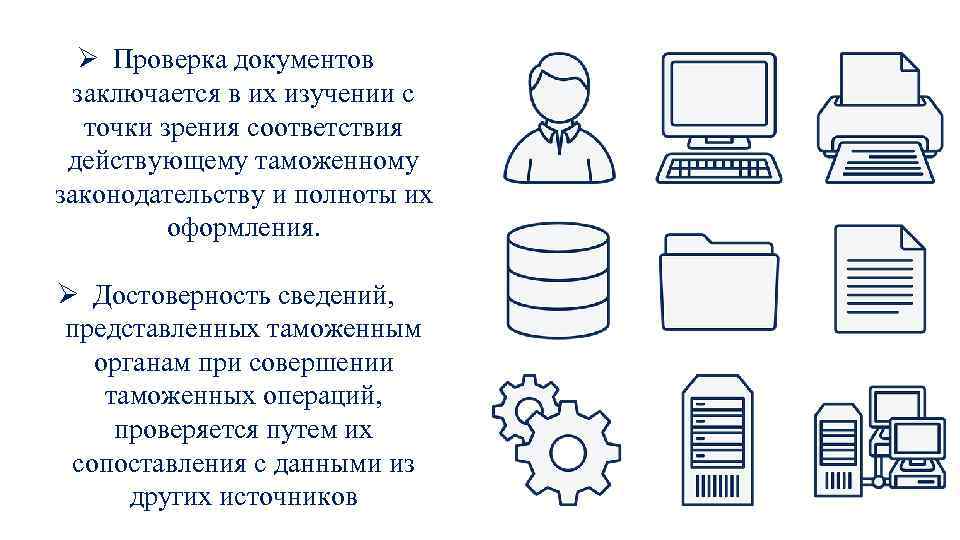 ➢ Проверка документов заключается в их изучении с точки зрения соответствия действующему таможенному законодательству и полноты их оформления.

➢ Достоверность сведений, представленных таможенным органам при совершении таможенных операций, проверяется путем их сопоставления с данными из других источников